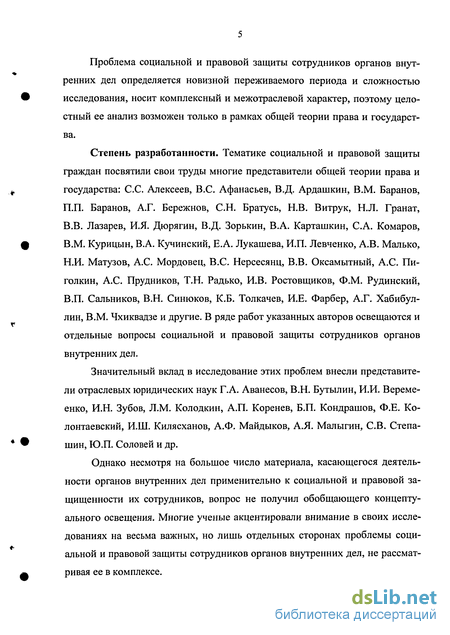 5

Проблема социальной и правовой защиты сотрудников органов внутренних дел определяется новизной переживаемого периода и сложностью исследования, носит комплексный и межотраслевой характер, поэтому целостный ее анализ возможен только в рамках общей теории права и государства.

Степень разработанности. Тематике социальной и правовой защиты граждан посвятили свои труды многие представители общей теории права и государства: С.С. Алексеев, В.С. Афанасьев, В.Д. Ардашкин, В.М. Баранов, П.П. Баранов, А.Г. Бережнов, С.Н. Братусь, Н.В. Витрук, Н.Л. Гранат, В.В. Лазарев, И.Я. Дюрягин, В.Д. Зорькин, В.А. Карташкин, С.А. Комаров, В.М. Курицын, В.А. Кучинский, Е.А. Лукашева, И.П. Левченко, А.В. Малько, Н.И. Матузов, А.С. Мордовец, В.С. Нерсесянц, В.В. Оксамытный, А.С. Пиголкин, А.С. Прудников, Т.Н. Радько, И.В. Ростовщиков, Ф.М. Рудинский, В.П. Сальников, В.Н. Синюков, К.Б. Толкачев, И.Е. Фарбер, А.Г. Хабибуллин, В.М. Чхиквадзе и другие. В ряде работ указанных авторов освещаются и отдельные вопросы социальной и правовой защиты сотрудников органов внутренних дел.

Значительный вклад в исследование этих проблем внесли представители отраслевых юридических наук Г.А. Аванесов, В.Н. Бутылин, И.И. Веремеенко, И.Н. Зубов, Л.М. Колодкин, А.П. Коренев, Б.П. Кондрашов, Ф.Е. Колонтаевский, И.Ш. Килясханов, А.Ф. Майдыков, А.Я. Малыгин, С.В. Степашин, Ю.П. Соловей и др.

Однако несмотря на большое число материала, касающегося деятельности органов внутренних дел применительно к социальной и правовой защищенности их сотрудников, вопрос не получил обобщающего концептуального освещения. Многие ученые акцентировали внимание в своих исследованиях на весьма важных, но лишь отдельных сторонах проблемы социальной и правовой защиты сотрудников органов внутренних дел, не рассматривая ее в комплексе.

dsLib.net
библиотека диссертаций